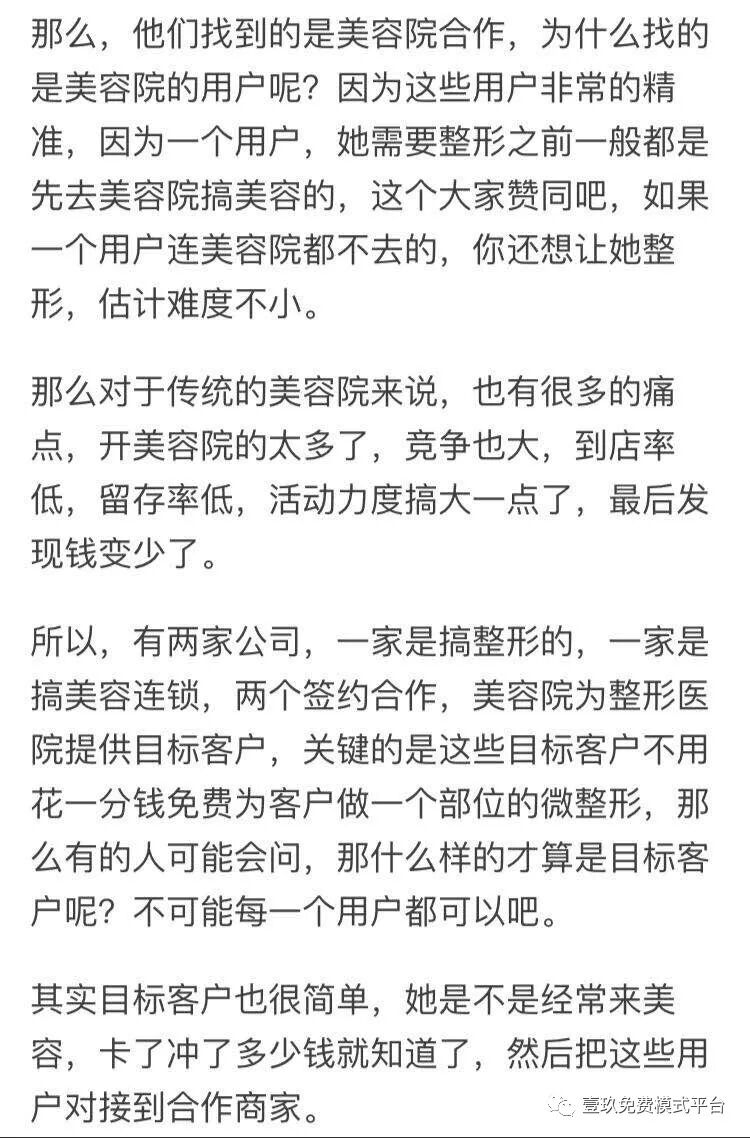 那么，他们找到的是美容院合作，为什么找的是美容院的用户呢？因为这些用户非常的精准，因为一个用户，她需要整形之前一般都是先去美容院搞美容的，这个大家赞同吧，如果一个用户连美容院都不去的，你还想让她整形，估计难度不小。

那么对于传统的美容院来说，也有很多的痛点，开美容院的太多了，竞争也大，到店率低，留存率低，活动力度搞大一点了，最后发现钱变少了。

所以，有两家公司，一家是搞整形的，一家是搞美容连锁，两个签约合作，美容院为整形医院提供目标客户，关键的是这些目标客户不用花一分钱免费为客户做一个部位的微整形，那么有的人可能会问，那什么样的才算是目标客户呢？不可能每一个用户都可以吧。

其实目标客户也很简单，她是不是经常来美容，卡了冲了多少钱就知道了，然后把这些用户对接到合作商家。

壹玖免费模式平台